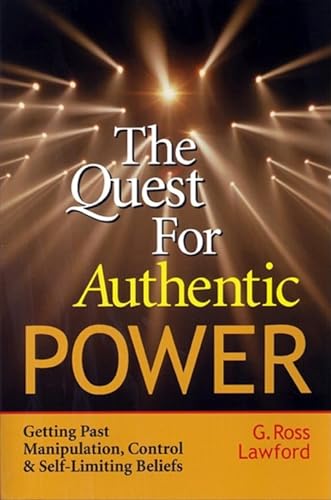 The Quest For Authentic POWER

Getting Past Manipulation, Control & Self-Limiting Beliefs

G. Ross Lawford